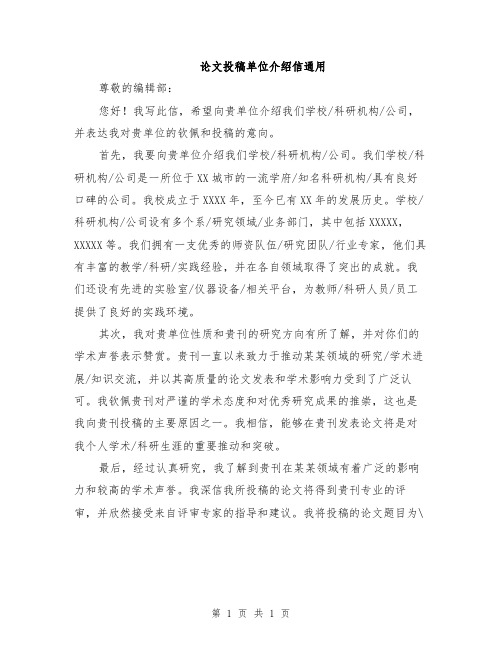 论文投稿单位介绍信通用

尊敬的编辑部：

您好！我写此信，希望向贵单位介绍我们学校/科研机构/公司，并表达我对贵单位的钦佩和投稿的意向。

首先，我要向贵单位介绍我们学校/科研机构/公司。我们学校/科研机构/公司是一所位于XX城市的一流学府/知名科研机构/具有良好口碑的公司。我校成立于XXXX年，至今已有XX年的发展历史。学校/科研机构/公司设有多个系/研究领域/业务部门，其中包括XXXXX，XXXXX等。我们拥有一支优秀的师资队伍/研究团队/行业专家，他们具有丰富的教学/科研/实践经验，并在各自领域取得了突出的成就。我们还设有先进的实验室/仪器设备/相关平台，为教师/科研人员/员工提供了良好的实践环境。

其次，我对贵单位性质和贵刊的研究方向有所了解，并对你们的学术声誉表示赞赏。贵刊一直以来致力于推动某某领域的研究/学术进展/知识交流，并以其高质量的论文发表和学术影响力受到了广泛认可。我钦佩贵刊对严谨的学术态度和对优秀研究成果的推崇，这也是我向贵刊投稿的主要原因之一。我相信，能够在贵刊发表论文将是对我个人学术/科研生涯的重要推动和突破。

最后，经过认真研究，我了解到贵刊在某某领域有着广泛的影响力和较高的学术声誉。我深信我所投稿的论文将得到贵刊专业的评审，并欣然接受来自评审专家的指导和建议。我将投稿的论文题目为\

第 1 页 共 1 页